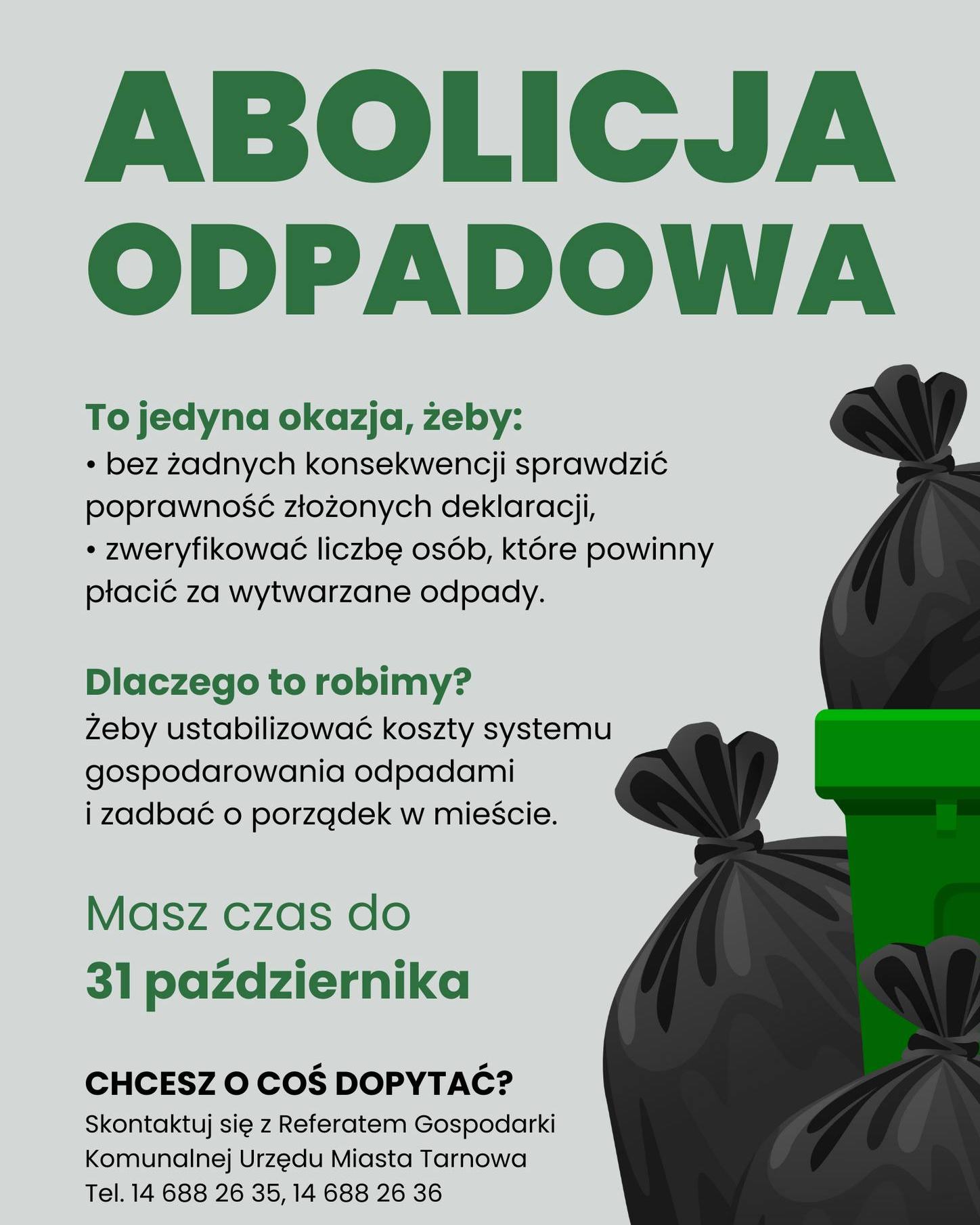 ABOLICJA
ODPADOWA

To jedyna okazja, żeby:
• bez żadnych konsekwencji sprawdzić poprawność złożonych deklaracji,
• zweryfikować liczbę osób, które powinny płacić za wytwarzane odpady.

Dlaczego to robimy?
Żeby ustabilizować koszty systemu gospodarowania odpadami i zadbać o porządek w mieście.

Masz czas do
31 października

CHCESZ O COŚ DOPYTAĆ?
Skontaktuj się z Referatem Gospodarki Komunalnej Urzędu Miasta Tarnowa
Tel. 14 688 26 35, 14 688 26 36